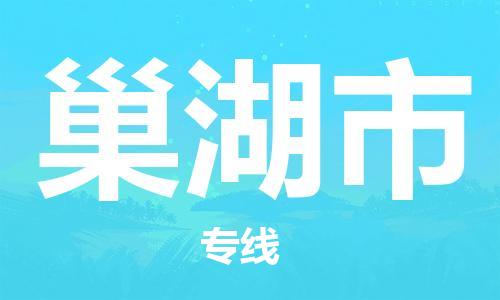 巢湖市

专线